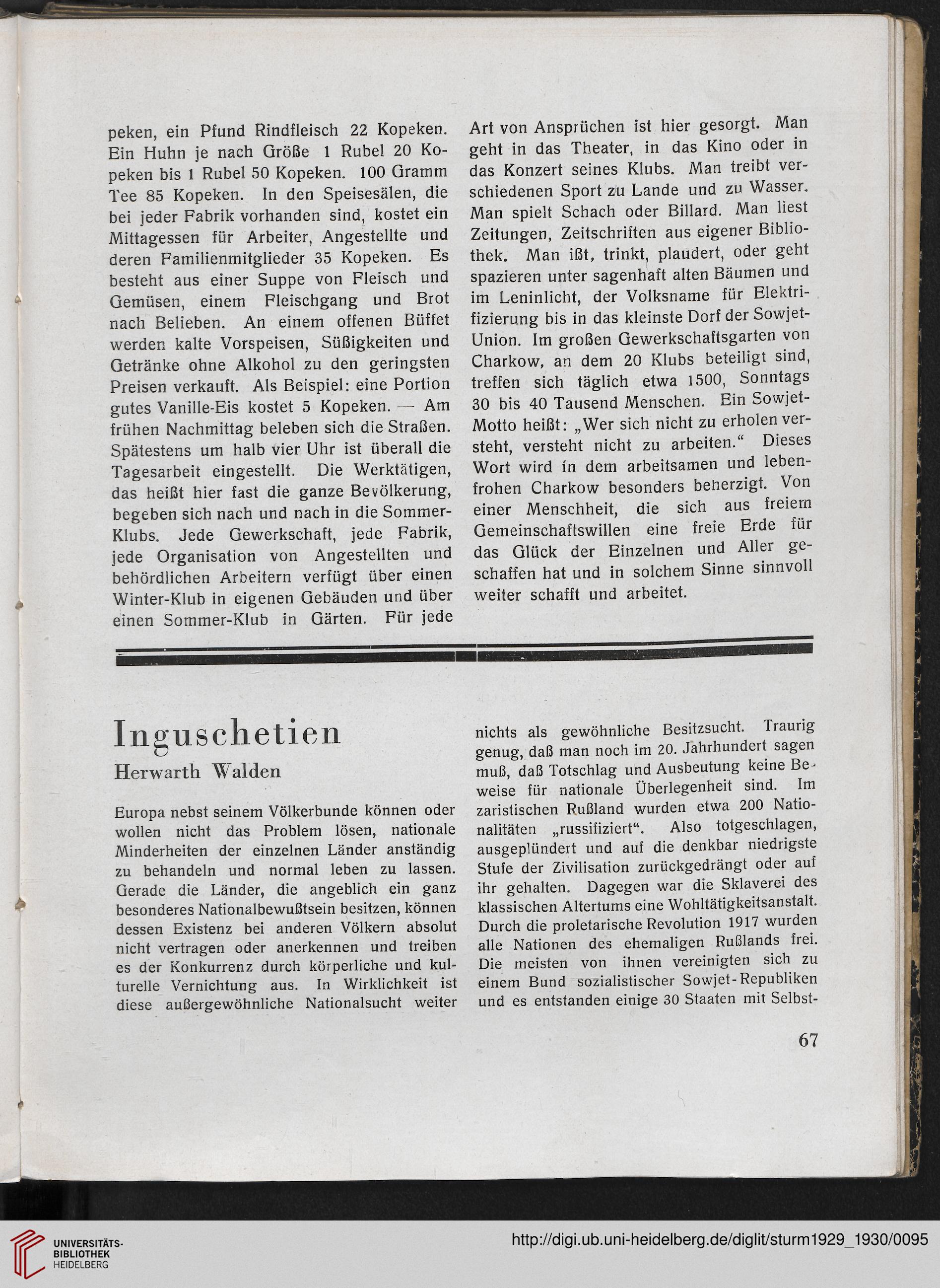 peken, ein Pfund Rindfleisch 22 Kopeken. Ein Huhn je nach Größe 1 Rubel 20 Kopeken bis 1 Rubel 50 Kopeken. 100 Gramm Tee 85 Kopeken. In den Speisesälen, die bei jeder Fabrik vorhanden sind, kostet ein Mittagessen für Arbeiter, Angestellte und deren Familienmitglieder 35 Kopeken. Es besteht aus einer Suppe von Fleisch und Gemüsen, einem Fleischgang und Brot nach Belieben. An einem offenen Büffet werden kalte Vorspeisen, Süßigkeiten und Getränke ohne Alkohol zu den geringsten Preisen verkauft. Als Beispiel: eine Portion gutes Vanille-Eis kostet 5 Kopeken. — Am frühen Nachmittag beleben sich die Straßen. Spätestens um halb vier Uhr ist überall die Tagesarbeit eingestellt. Die Werktätigen, das heißt hier fast die ganze Bevölkerung, begeben sich nach und nach in die Sommer-Klubs. Jede Gewerkschaft, jede Fabrik, jede Organisation von Angestellten und behördlichen Arbeitern verfügt über einen Winter-Klub in eigenen Gebäuden und über einen Sommer-Klub in Gärten. Für jede Art von Ansprüchen ist hier gesorgt. Man geht in das Theater, in das Kino oder in das Konzert seines Klubs. Man treibt verschiedenen Sport zu Lande und zu Wasser. Man spielt Schach oder Billard. Man liest Zeitungen, Zeitschriften aus eigener Bibliothek. Man ißt, trinkt, plaudert, oder geht spazieren unter sagenhaft alten Bäumen und im Leninlicht, der Volksname für Elektrifizierung bis in das kleinste Dorf der Sowjet-Union. Im großen Gewerkschaftsgarten von Charkow, an dem 20 Klubs beteiligt sind, treffen sich täglich etwa 1500, Sonntags 30 bis 40 Tausend Menschen. Ein Sowjet-Motto heißt: „Wer sich nicht zu erholen versteht, versteht nicht zu arbeiten.“ Dieses Wort wird in dem arbeitsamen und lebenfrohen Charkow besonders beherzigt. Von einer Menschheit, die sich aus freiem Gemeinschaftswillen eine freie Erde für das Glück der Einzelnen und Aller geschaffen hat und in solchem Sinne sinnvoll weiter schafft und arbeitet.

Inguschetien

Herwarth Walden

Europa nebst seinem Völkerbunde können oder wollen nicht das Problem lösen, nationale Minderheiten der einzelnen Länder anständig zu behandeln und normal leben zu lassen. Gerade die Länder, die angeblich ein ganz besonderes Nationalbewußtsein besitzen, können dessen Existenz bei anderen Völkern absolut nicht vertragen oder anerkennen und treiben es der Konkurrenz durch körperliche und kulturelle Vernichtung aus. In Wirklichkeit ist diese außergewöhnliche Nationalsucht weiter nichts als gewöhnliche Besitzsucht. Traurig genug, daß man noch im 20. Jahrhundert sagen muß, daß Totschlag und Ausbeutung keine Beweise für nationale Überlegenheit sind. Im zaristischen Rußland wurden etwa 200 Nationalitäten „russifiziert“. Also totgeschlagen, ausgeplündert und auf die denkbar niedrigste Stufe der Zivilisation zurückgedrängt oder auf ihr gehalten. Dagegen war die Sklaverei des klassischen Altertums eine Wohltätigkeitsanstalt. Durch die proletarische Revolution 1917 wurden alle Nationen des ehemaligen Rußlands frei. Die meisten von ihnen vereinigten sich zu einem Bund sozialistischer Sowjet-Republiken und es entstanden einige 30 Staaten mit Selbst-

67

UNIVERSITÄTS-BIBLIOTHEK HEIDELBERG

http://digi.ub.uni-heidelberg.de/diglit/sturm1929_1930/0095